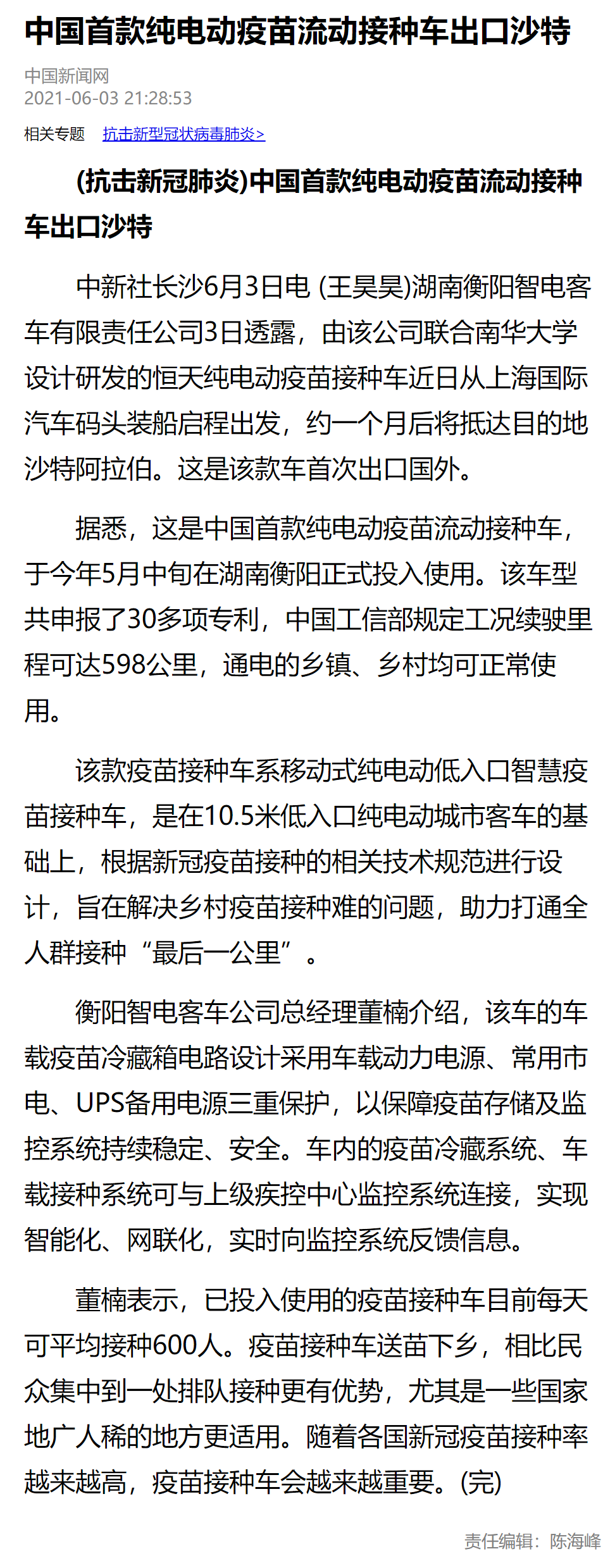 中国首款纯电动疫苗流动接种车出口沙特

中国新闻网
2021-06-03 21:28:53

相关专题 抗击新型冠状病毒肺炎>

(抗击新冠肺炎)中国首款纯电动疫苗流动接种车出口沙特

中新社长沙6月3日电 (王昊昊)湖南衡阳智电客车有限责任公司3日透露，由该公司联合南华大学设计研发的恒天纯电动疫苗接种车近日从上海国际汽车码头装船启程出发，约一个月后将抵达目的地沙特阿拉伯。这是该款车首次出口国外。

据悉，这是中国首款纯电动疫苗流动接种车，于今年5月中旬在湖南衡阳正式投入使用。该车型共申报了30多项专利，中国工信部规定工况续驶里程可达598公里，通电的乡镇、乡村均可正常使用。

该款疫苗接种车系移动式纯电动低入口智慧疫苗接种车，是在10.5米低入口纯电动城市客车的基础上，根据新冠疫苗接种的相关技术规范进行设计，旨在解决乡村疫苗接种难的问题，助力打通全人群接种“最后一公里”。

衡阳智电客车公司总经理董楠介绍，该车的车载疫苗冷藏箱电路设计采用车载动力电源、常用市电、UPS备用电源三重保护，以保障疫苗存储及监控系统持续稳定、安全。车内的疫苗冷藏系统、车载接种系统可与上级疾控中心监控系统连接，实现智能化、网联化，实时向监控系统反馈信息。

董楠表示，已投入使用的疫苗接种车目前每天可平均接种600人。疫苗接种车送苗下乡，相比民众集中到一处排队接种更有优势，尤其是一些国家地广人稀的地方更适用。随着各国新冠疫苗接种率越来越高，疫苗接种车会越来越重要。(完)

责任编辑：陈海峰